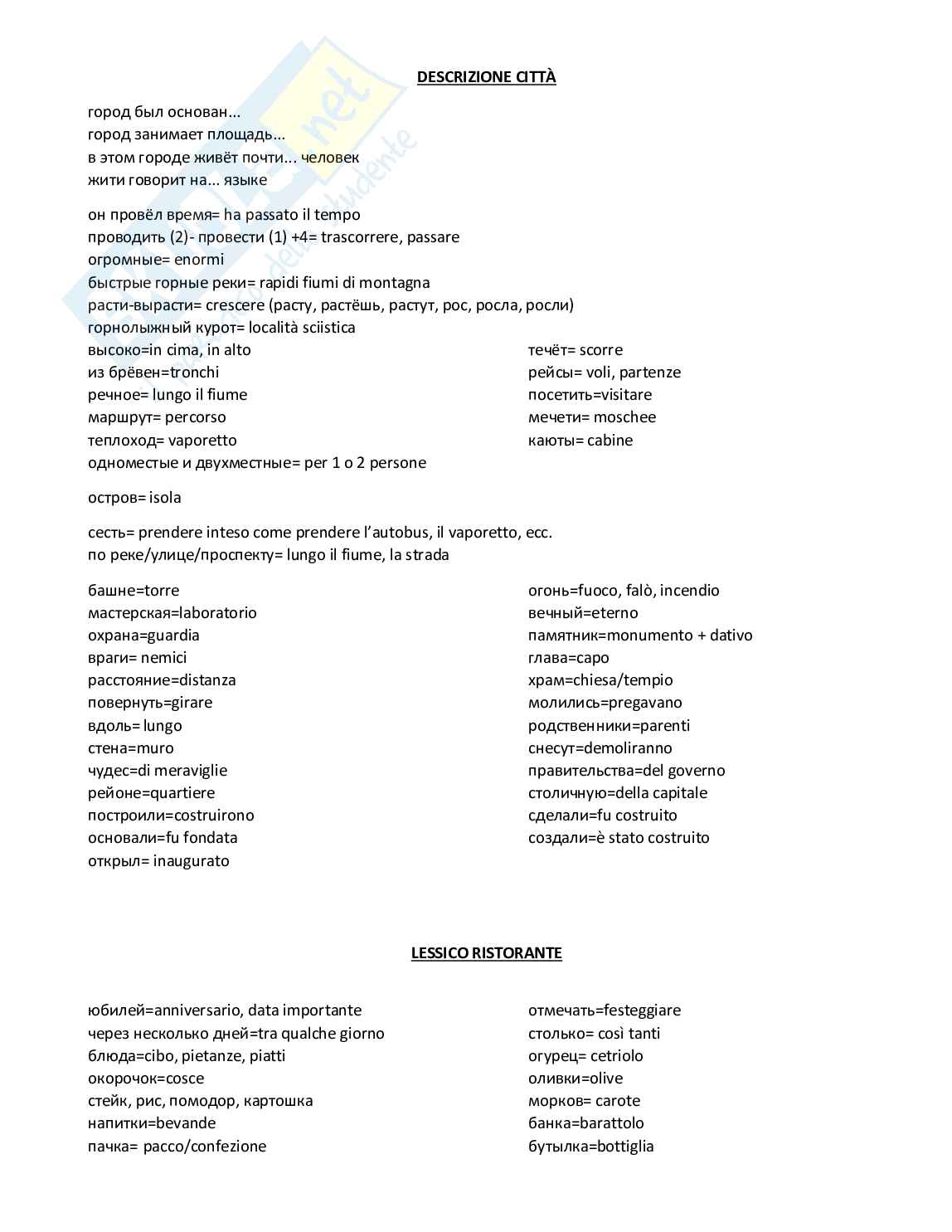 DESCRIZIONE CITTÀ

город был основан...
город занимает площадь...
в этом городе живёт почти... человек
жити говорит на... языке

он провёл время= ha passato il tempo
проводить (2)- провести (1) +4= trascorrere, passare
огромные= enormi
быстрые горные реки= rapidi fiumi di montagna
расти-вырасти= crescere (расту, растёшь, растут, рос, росла, росли)
горнолыжный курот= località sciistica
высоко=in cima, in alto
из брёвен=tronchi
речное= lungo il fiume
маршрут= percorso
теплоход= vaporetto
одноместые и двухместные= per 1 o 2 persone

течёт= scorre
рейсы= voli, partenze
посетить=visitare
мечети= moschee
каюты= cabine

остров= isola

сесть= prendere inteso come prendere l'autobus, il vaporetto, ecc.
по реке/улице/проспекту= lungo il fiume, la strada

башне=torre
мастерская=laboratorio
охрана=guardia
враги= nemici
расстояние=distanza
повернуть=girare
вдоль= lungo
стена=muro
чудес=di meraviglie
рейоне=quartiere
построили=costruirono
основали=fu fondata
открыл= inaugurato

огонь=fuoco, falò, incendio
вечный=eterno
памятник=monumento + dativo
глава=capo
храм=chiesa/tempio
молились=pregavano
родственники=parenti
снесут=demoliranno
правительства=del governo
столичную=della capitale
сделали=fu costruito
создали=è stato costruito

LESSICO RISTORANTE

юбилей=anniversario, data importante
через несколько дней=tra qualche giorno
блюда=cibo, pietanze, piatti
окорочок=cosce
стейк, рис, помодор, картошка
напитки=bevande
пачка= pacco/confezione

отмечать=festeggiare
столько= così tanti
огурец= cetriolo
оливки=olive
морков= carote
банка=barattolo
бутылка=bottiglia